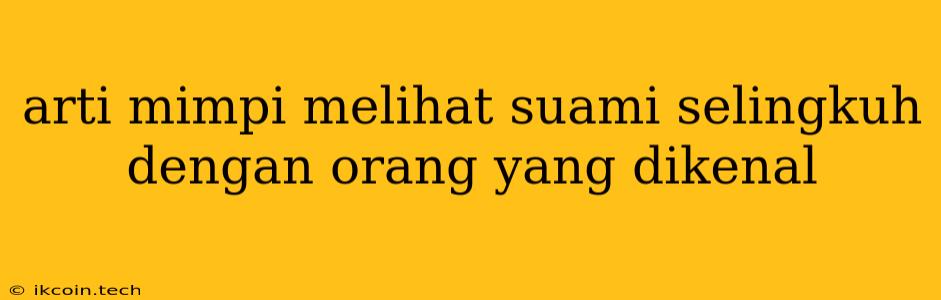 arti mimpi melihat suami selingkuh dengan orang yang dikenal

© ikcoin.tech